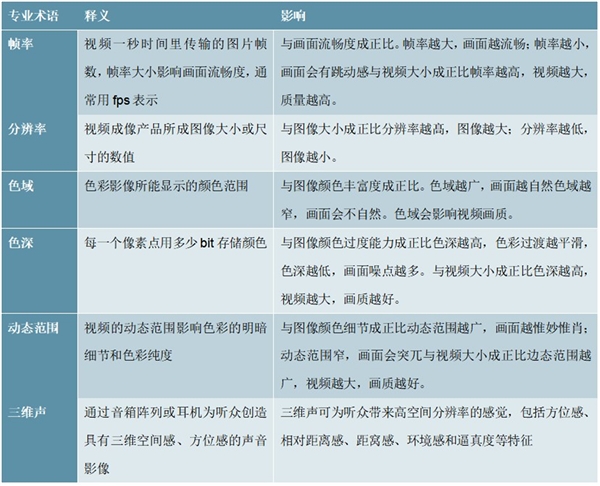 | 专业术语 | 释义 | 影响 |
|---|---|---|
| 帧率 | 视频一秒时间里传输的图片帧数，帧率大小影响画面流畅度，通常用 fps 表示 | 与画面流畅度成正比。帧率越大，画面越流畅；帧率越小，画面会有跳动感与视频大小成正比帧率越高，视频越大，质量越高。 |
| 分辨率 | 视频成像产品所成图像大小或尺寸的数值 | 与图像大小成正比分辨率越高，图像越大；分辨率越低，图像越小。 |
| 色域 | 色彩影像所能显示的颜色范围 | 与图像颜色丰富度成正比。色域越广，画面越自然色域越窄，画面会不自然。色域会影响视频画质。 |
| 色深 | 每一个像素点用多少 bit 存储颜色 | 与图像颜色过度能力成正比色深越高，色彩过渡越平滑，色深越低，画面噪点越多。与视频大小成正比色深越高，视频越大，画质越好。 |
| 动态范围 | 视频的动态范围影响色彩的明暗细节和色彩纯度 | 与图像颜色细节成正比动态范围越广，画面越惟妙惟肖；动态范围窄，画面会突兀与视频大小成正比边态范围越广，视频越大，画质越好。 |
| 三维声 | 通过音箱阵列或耳机为听众创造具有三维空间感、方位感的声音影像 | 三维声可为听众带来高空间分辨率的感觉，包括方位感、相对距离感、距窝感、环境感和逼真度等特征 |